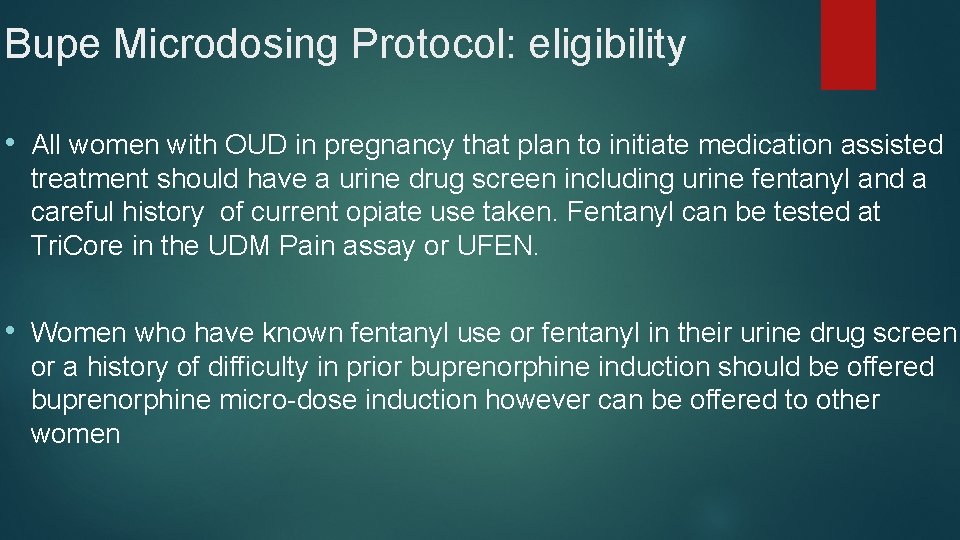 Bupe Microdosing Protocol: eligibility

• All women with OUD in pregnancy that plan to initiate medication assisted treatment should have a urine drug screen including urine fentanyl and a careful history of current opiate use taken. Fentanyl can be tested at TriCore in the UDM Pain assay or UFEN.

• Women who have known fentanyl use or fentanyl in their urine drug screen or a history of difficulty in prior buprenorphine induction should be offered buprenorphine micro-dose induction however can be offered to other women